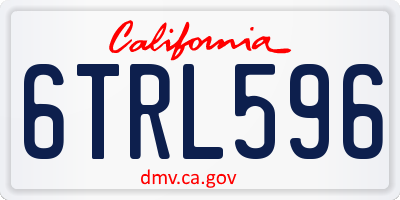 California

6TRL596

dmv.ca.gov